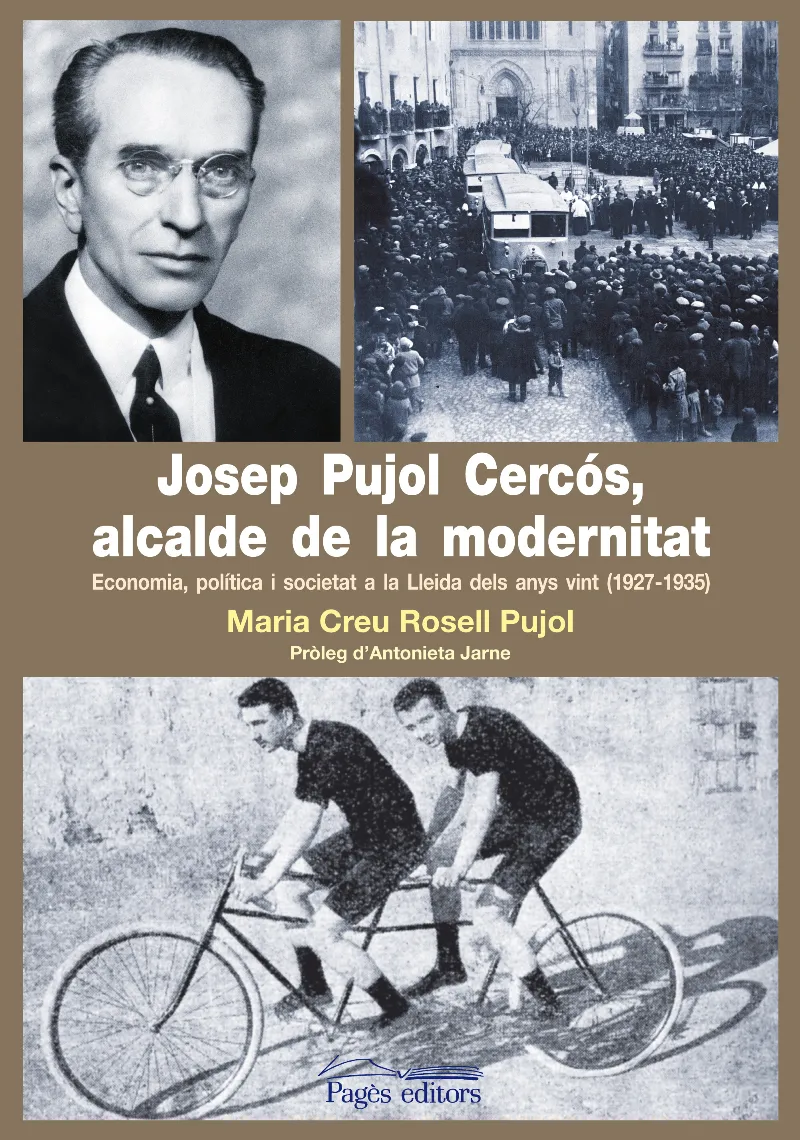 Josep Pujol Cercós,
alcalde de la modernitat

Economia, política i societat a la Lleida dels anys vint (1927-1935)

Maria Creu Rosell Pujol

Pròleg d'Antonieta Jarne

Pagès editors